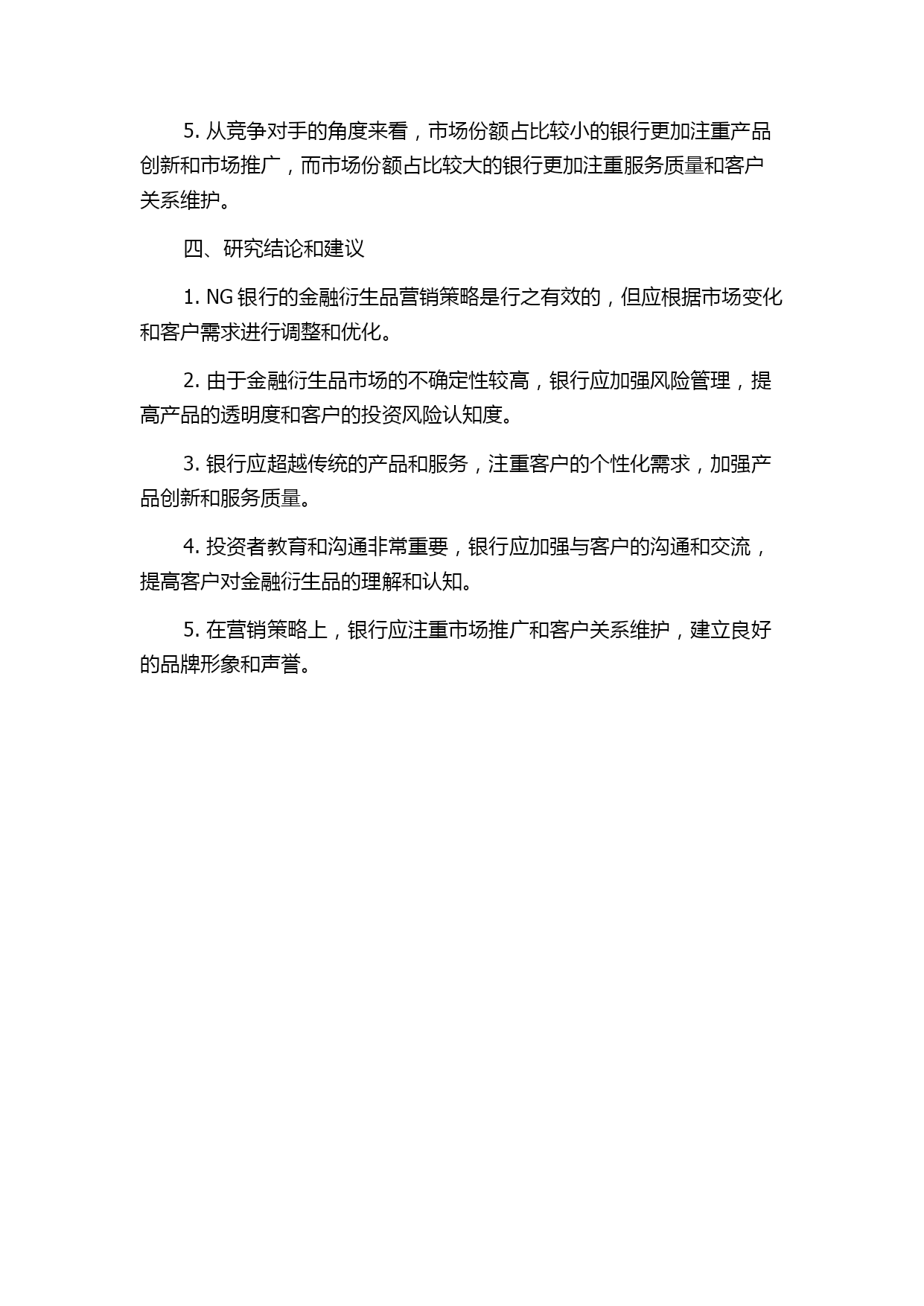 5. 从竞争对手的角度来看，市场份额占比较小的银行更加注重产品创新和市场推广，而市场份额占比较大的银行更加注重服务质量和客户关系维护。

四、研究结论和建议

1. NG 银行的金融衍生品营销策略是行之有效的，但应根据市场变化和客户需求进行调整和优化。

2. 由于金融衍生品市场的不确定性较高，银行应加强风险管理，提高产品的透明度和客户的投资风险认知度。

3. 银行应超越传统的产品和服务，注重客户的个性化需求，加强产品创新和服务质量。

4. 投资者教育和沟通非常重要，银行应加强与客户的沟通和交流，提高客户对金融衍生品的理解和认知。

5. 在营销策略上，银行应注重市场推广和客户关系维护，建立良好的品牌形象和声誉。